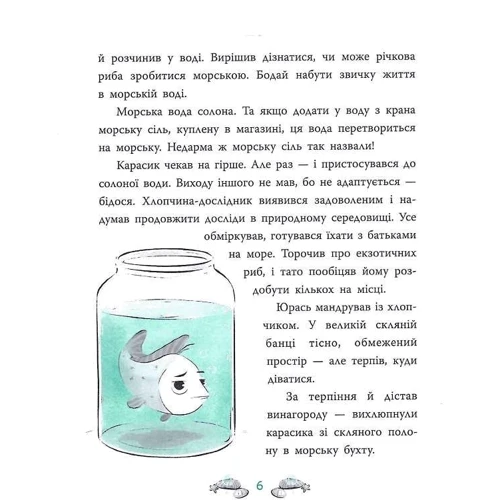 й розчинив у воді. Вирішив дізнатися, чи може річкова риба зробитися морською. Бодай набути звичку життя в морській воді.

Морська вода солона. Та якщо додати у воду з крана морську сіль, куплену в магазині, ця вода перетвориться на морську. Недарма ж морську сіль так назвали!

Карасик чекав на гірше. Але раз — і пристосувався до солоної води. Виходу іншого не мав, бо не адаптується — бідося. Хлопчина-дослідник виявився задоволеним і надумав продовжити досліди в природному середовищі. Усе обміркував, готувався їхати з батьками на море. Торочив про екзотичних риб, і тато пообіцяв йому роздобути кількох на місці.

Юрась мандрував із хлопчиком. У великій скляній банці тісно, обмежений простір — але терпів, куди діватися.

За терпіння й дістав винагороду — вихлюпнули карасика зі скляного полону в морську бухту.

6